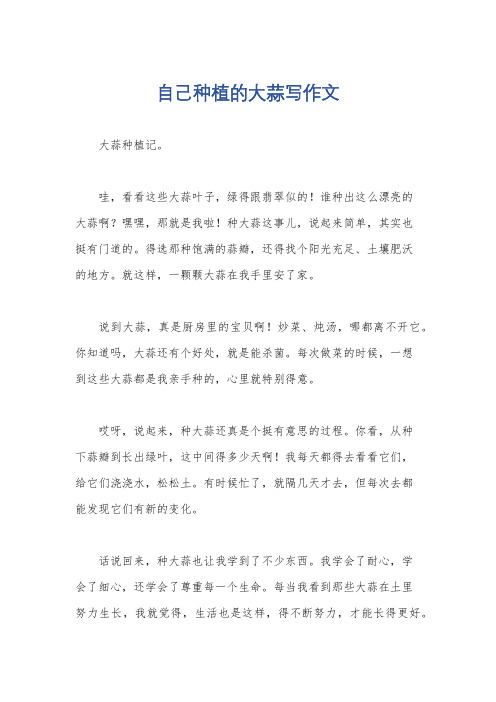 自己种植的大蒜写作文

大蒜种植记。

哇，看看这些大蒜叶子，绿得跟翡翠似的！谁种出这么漂亮的大蒜啊？嘿嘿，那就是我啦！种大蒜这事儿，说起来简单，其实也挺有门道的。得选那种饱满的蒜瓣，还得找个阳光充足、土壤肥沃的地方。就这样，一颗颗大蒜在我手里安了家。

说到大蒜，真是厨房里的宝贝啊！炒菜、炖汤，哪都离不开它。你知道吗，大蒜还有个好处，就是能杀菌。每次做菜的时候，一想到这些大蒜都是我亲手种的，心里就特别得意。

哎呀，说起来，种大蒜还真是个挺有意思的过程。你看，从种下蒜瓣到长出绿叶，这中间得多少天啊！我每天都得去看看它们，给它们浇浇水，松松土。有时候忙了，就隔几天才去，但每次去都能发现它们有新的变化。

话说回来，种大蒜也让我学到了不少东西。我学会了耐心，学会了细心，还学会了尊重每一个生命。每当我看到那些大蒜在土里努力生长，我就觉得，生活也是这样，得不断努力，才能长得更好。